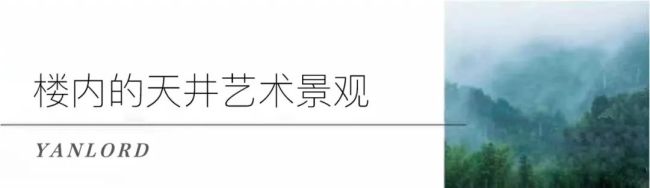 楼内的天井艺术景观

YANLORD